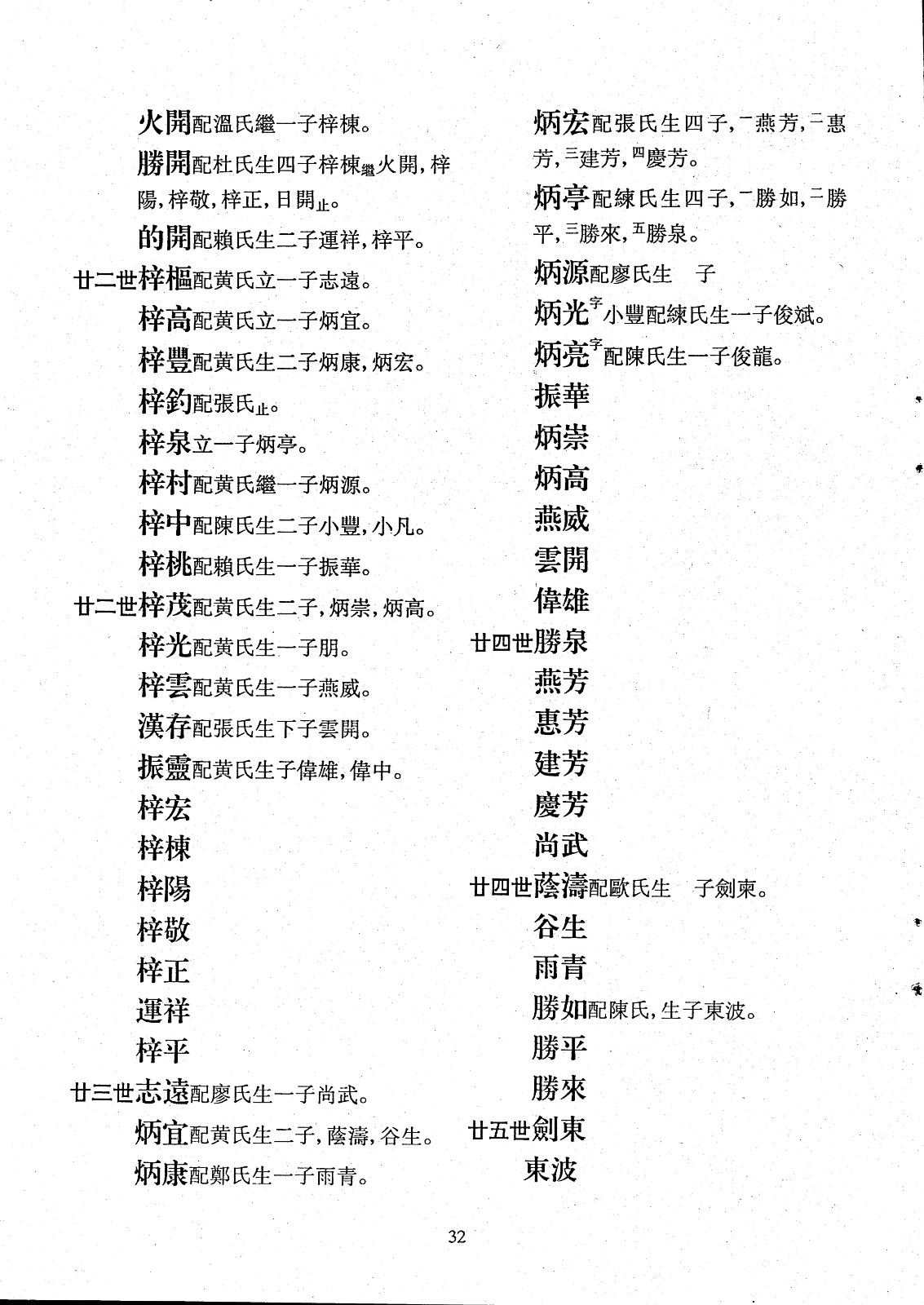 火開配溫氏繼一子梓棟。

勝開配杜氏生四子梓棟繼火開，梓陽，梓敬，梓正，日開止。

的開配賴氏生二子運祥，梓平。

廿二世梓樞配黃氏立一子志遠。

梓高配黃氏立一子炳宜。

梓豐配黃氏生二子炳康，炳宏。

梓鈞配張氏止。

梓泉立一子炳亭。

梓村配黃氏繼一子炳源。

梓中配陳氏生二子小豐，小凡。

梓桃配賴氏生一子振華。

廿二世梓茂配黃氏生二子，炳崇，炳高。

梓光配黃氏生一子朋。

梓雲配黃氏生一子燕威。

漢存配張氏生下子雲開。

振靈配黃氏生子偉雄，偉中。

梓宏

梓棟

梓陽

梓敬

梓正

運祥

梓平

廿三世志遠配廖氏生一子尚武。

炳宜配黃氏生二子，蔭濤，谷生。

炳康配鄭氏生一子雨青。

炳宏配張氏生四子，一燕芳，二惠芳，三建芳，四慶芳。

炳亭配練氏生四子，一勝如，二勝平，三勝來，五勝泉。

炳源配廖氏生 子

炳光字小豐配練氏生一子俊斌。

炳亮字配陳氏生一子俊龍。

振華

炳崇

炳高

燕威

雲開

偉雄

廿四世勝泉

燕芳

惠芳

建芳

慶芳

尚武

廿四世蔭濤配歐氏生 子劍東。

谷生

雨青

勝如配陳氏，生子東波。

勝平

勝來

廿五世劍東

東波

32